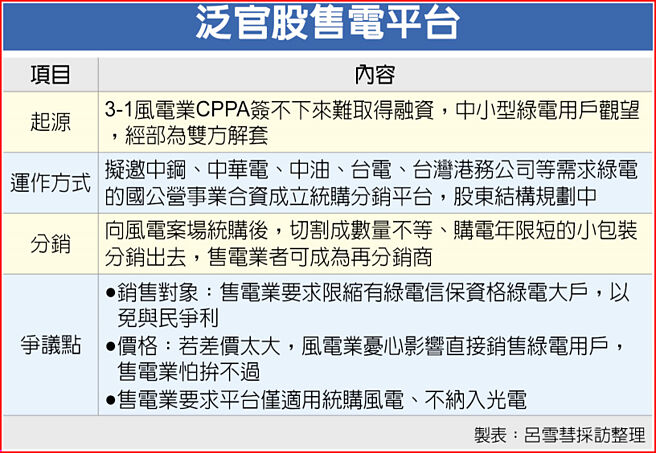 泛官股售電平台

| 項目 | 內容 |
|---|---|
| 起源 | 3-1風電業CPPA簽不下來難取得融資，中小型綠電用戶觀望，經部為雙方解套 |
| 運作方式 | 擬邀中鋼、中華電、中油、台電、台灣港務公司等需求綠電的國公營事業合資成立統購分銷平台，股東結構規劃中 |
| 分銷 | 向風電案場統購後，切割成數量不等、購電年限短的小包裝分銷出去，售電業者可成為再分銷商 |
| 爭議點 | ●銷售對象：售電業要求限縮有綠電信保資格綠電大戶，以免與民爭利 ●價格：若差價太大，風電業憂心影響直接銷售綠電用戶，售電業怕拚不過 ●售電業要求平台僅適用統購風電、不納入光電 |

製表：呂雪彗採訪整理